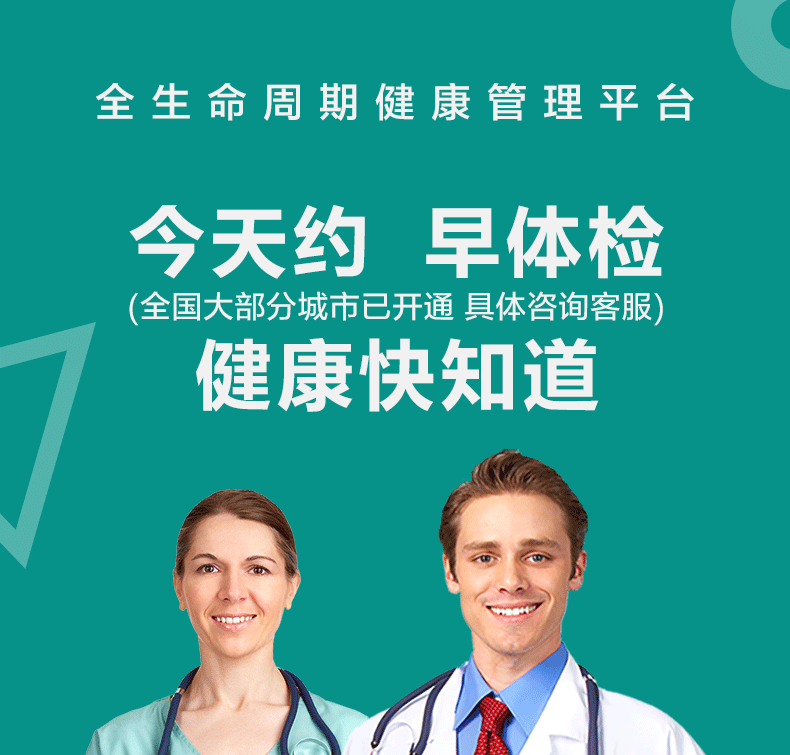 全生命周期健康管理平台

今天约 早体检
(全国大部分城市已开通 具体咨询客服)
健康快知道